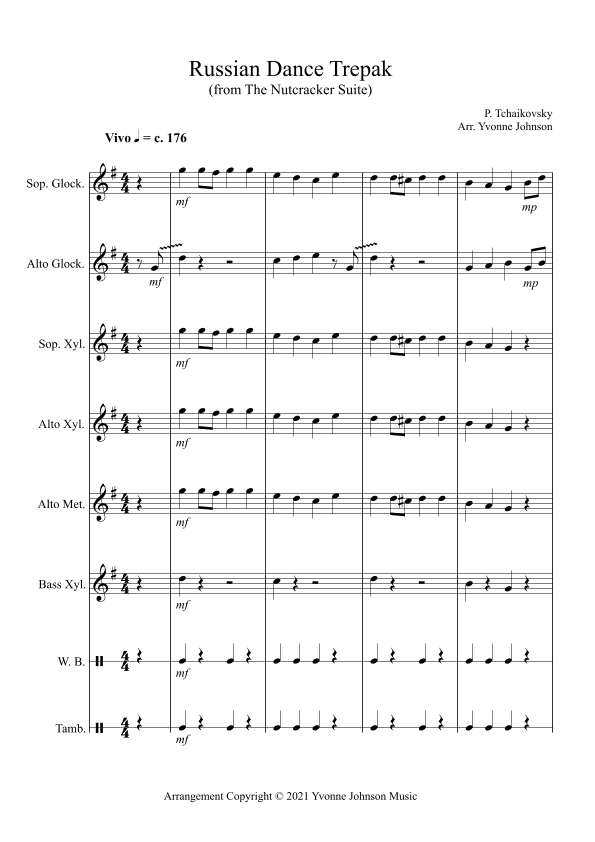 Russian Dance Trepak
(from The Nutcracker Suite)

P. Tchaikovsky
Arr. Yvonne Johnson

Vivo ♩ = c. 176

Sop. Glock.
mf
mp

Alto Glock.
mf
mp

Sop. Xyl.
mf

Alto Xyl.
mf

Alto Met.
mf

Bass Xyl.
mf

W. B.
mf

Tamb.
mf

Arrangement Copyright © 2021 Yvonne Johnson Music